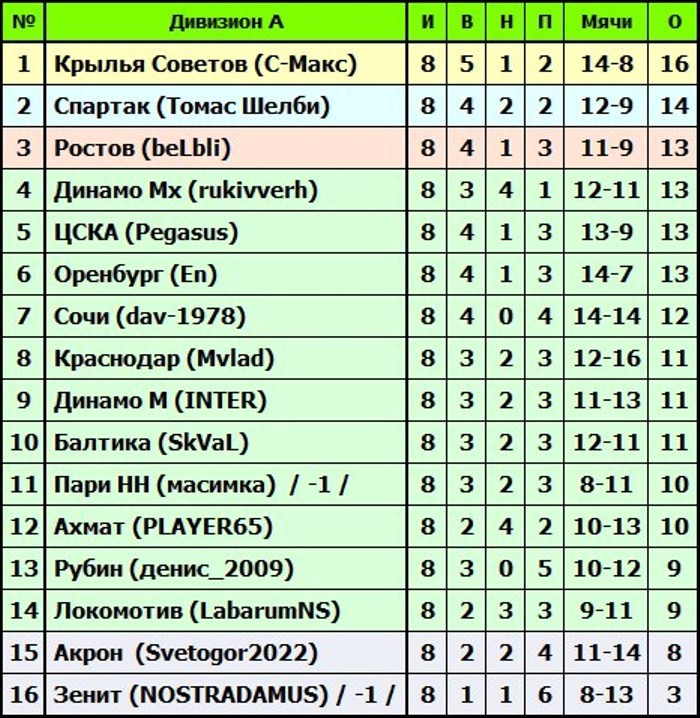 | № | Дивизион А | И | В | Н | П | Мячи | О |
|---|---|---|---|---|---|---|---|
| 1 | Крылья Советов (С-Макс) | 8 | 5 | 1 | 2 | 14-8 | 16 |
| 2 | Спартак (Томас Шелби) | 8 | 4 | 2 | 2 | 12-9 | 14 |
| 3 | Ростов (beLbli) | 8 | 4 | 1 | 3 | 11-9 | 13 |
| 4 | Динамо Мх (rukivverh) | 8 | 3 | 4 | 1 | 12-11 | 13 |
| 5 | ЦСКА (Pegasus) | 8 | 4 | 1 | 3 | 13-9 | 13 |
| 6 | Оренбург (En) | 8 | 4 | 1 | 3 | 14-7 | 13 |
| 7 | Сочи (dav-1978) | 8 | 4 | 0 | 4 | 14-14 | 12 |
| 8 | Краснодар (Mvlad) | 8 | 3 | 2 | 3 | 12-16 | 11 |
| 9 | Динамо М (INTER) | 8 | 3 | 2 | 3 | 11-13 | 11 |
| 10 | Балтика (SkVaL) | 8 | 3 | 2 | 3 | 12-11 | 11 |
| 11 | Пари НН (масимка) / -1 / | 8 | 3 | 2 | 3 | 8-11 | 10 |
| 12 | Ахмат (PLAYER65) | 8 | 2 | 4 | 2 | 10-13 | 10 |
| 13 | Рубин (денис_2009) | 8 | 3 | 0 | 5 | 10-12 | 9 |
| 14 | Локомотив (LabarumNS) | 8 | 2 | 3 | 3 | 9-11 | 9 |
| 15 | Акрон (Svetogor2022) | 8 | 2 | 2 | 4 | 11-14 | 8 |
| 16 | Зенит (NOSTRADAMUS) / -1 / | 8 | 1 | 1 | 6 | 8-13 | 3 |